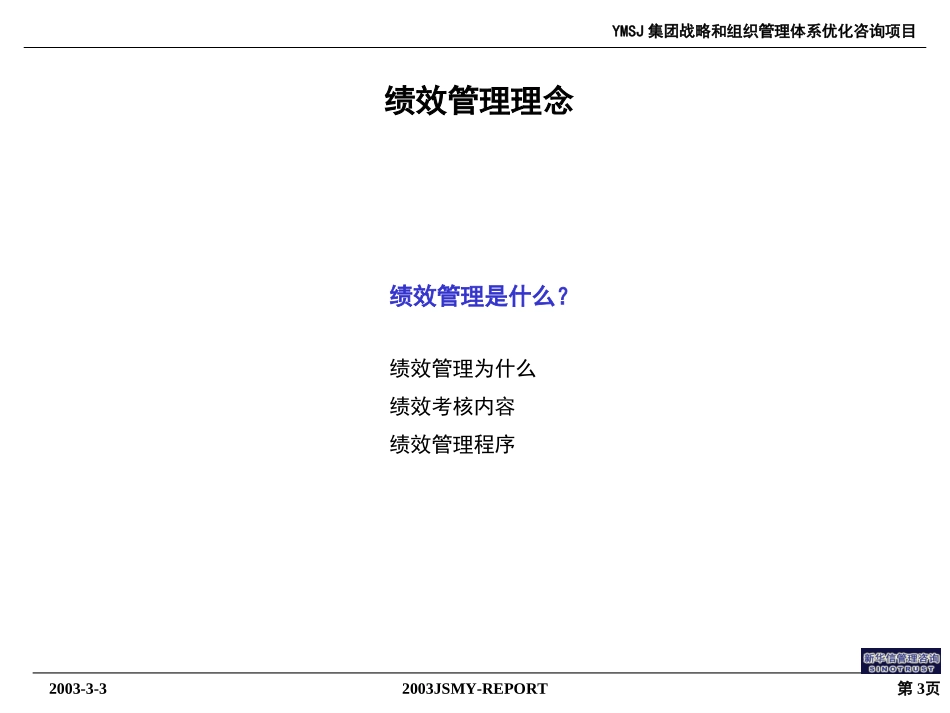 YMSJ 集团战略和组织管理体系优化咨询项目

绩效管理理念

绩效管理是什么？

绩效管理为什么

绩效考核内容

绩效管理程序

新华信管理咨询
SINOTRUST

2003-3-3

2003JSMY-REPORT

第 3页